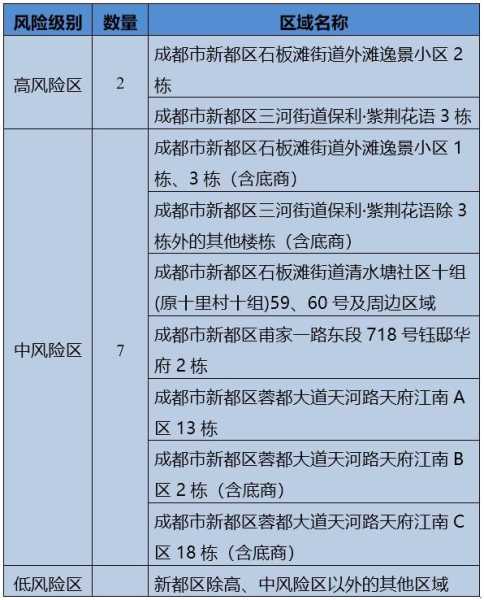 | 风险级别 | 数量 | 区域名称 |
|---|---|---|
| 高风险区 | 2 | 成都市新都区石板滩街道外滩逸景小区 2 栋 |
| | | 成都市新都区三河街道保利·紫荆花语 3 栋 |
| 中风险区 | 7 | 成都市新都区石板滩街道外滩逸景小区 1 栋、3 栋（含底商） |
| | | 成都市新都区三河街道保利·紫荆花语除 3 栋外的其他楼栋（含底商） |
| | | 成都市新都区石板滩街道清水塘社区十组(原十里村十组)59、60 号及周边区域 |
| | | 成都市新都区甫家一路东段 718 号钰邸华府 2 栋 |
| | | 成都市新都区蓉都大道天河路天府江南 A 区 13 栋 |
| | | 成都市新都区蓉都大道天河路天府江南 B 区 2 栋（含底商） |
| | | 成都市新都区蓉都大道天河路天府江南 C 区 18 栋（含底商） |
| 低风险区 | | 新都区除高、中风险区以外的其他区域 |